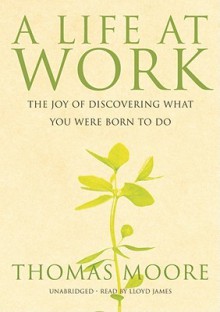 A LIFE AT WORK

THE JOY OF DISCOVERING WHAT YOU WERE BORN TO DO

THOMAS MOORE

UNABRIDGED · READ BY LLOYD JAMES